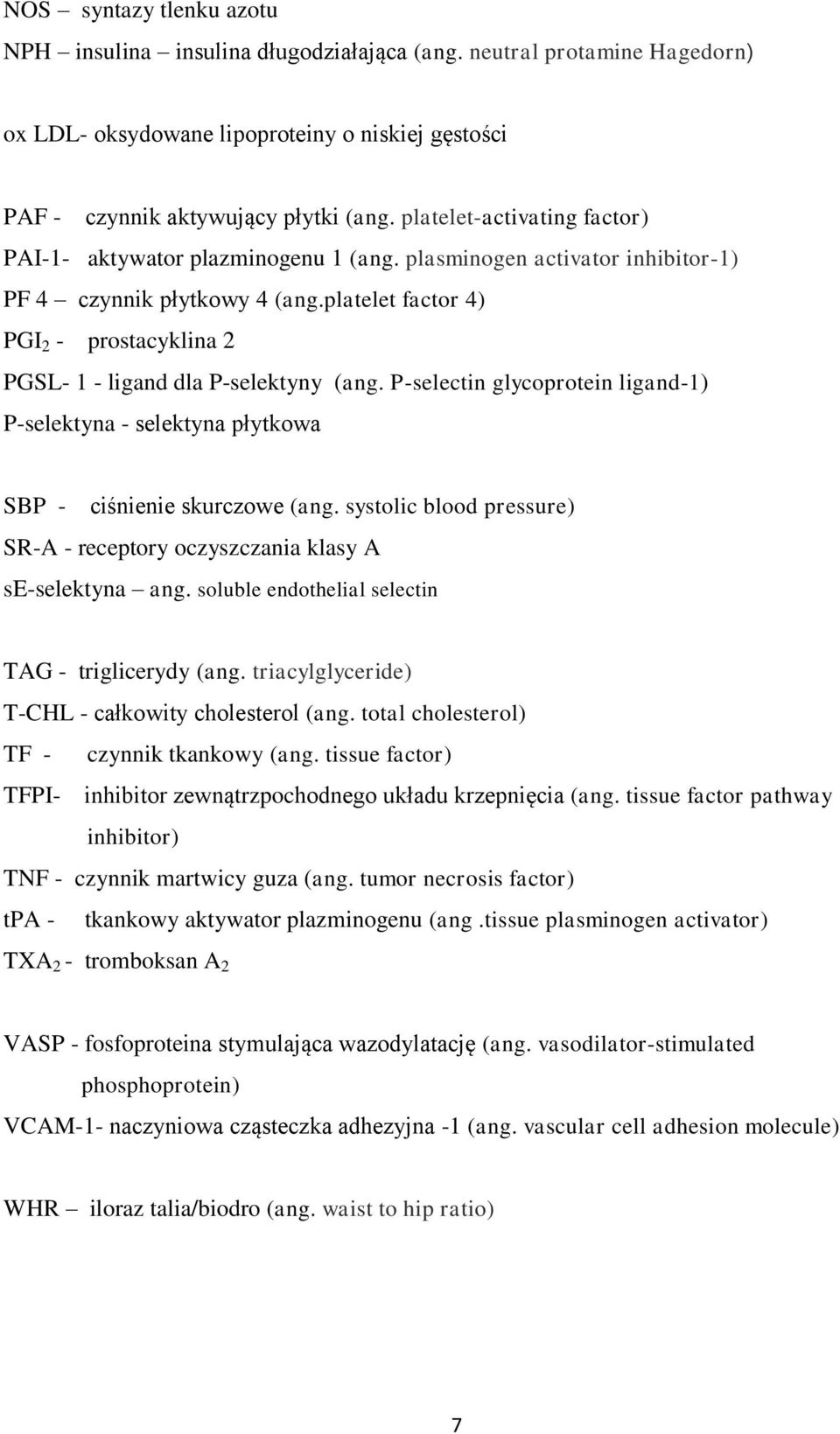 NOS – syntazy tlenku azotu

NPH – insulina – insulina długodziałająca (ang. neutral protamine Hagedorn)

ox LDL- oksydowane lipoproteiny o niskiej gęstości

PAF - czynnik aktywujący płytki (ang. platelet-activating factor)

PAI-1- aktywator plazminogenu 1 (ang. plasminogen activator inhibitor-1)

PF 4 – czynnik płytkowy 4 (ang.platelet factor 4)

$PGI_2$ - prostacyklina 2

PGSL- 1 - ligand dla P-selektyny (ang. P-selectin glycoprotein ligand-1)

P-selektyna - selektyna płytkowa

SBP - ciśnienie skurczowe (ang. systolic blood pressure)

SR-A - receptory oczyszczania klasy A

sE-selektyna – ang. soluble endothelial selectin

TAG - triglicerydy (ang. triacylglyceride)

T-CHL - całkowity cholesterol (ang. total cholesterol)

TF - czynnik tkankowy (ang. tissue factor)

TFPI- inhibitor zewnątrzpochodnego układu krzepnięcia (ang. tissue factor pathway inhibitor)

TNF - czynnik martwicy guza (ang. tumor necrosis factor)

tPA - tkankowy aktywator plazminogenu (ang .tissue plasminogen activator)

$TXA_2$ - tromboksan $A_2$

VASP - fosfoproteina stymulająca wazodylatację (ang. vasodilator-stimulated phosphoprotein)

VCAM-1- naczyniowa cząsteczka adhezyjna -1 (ang. vascular cell adhesion molecule)

WHR – iloraz talia/biodro (ang. waist to hip ratio)

7